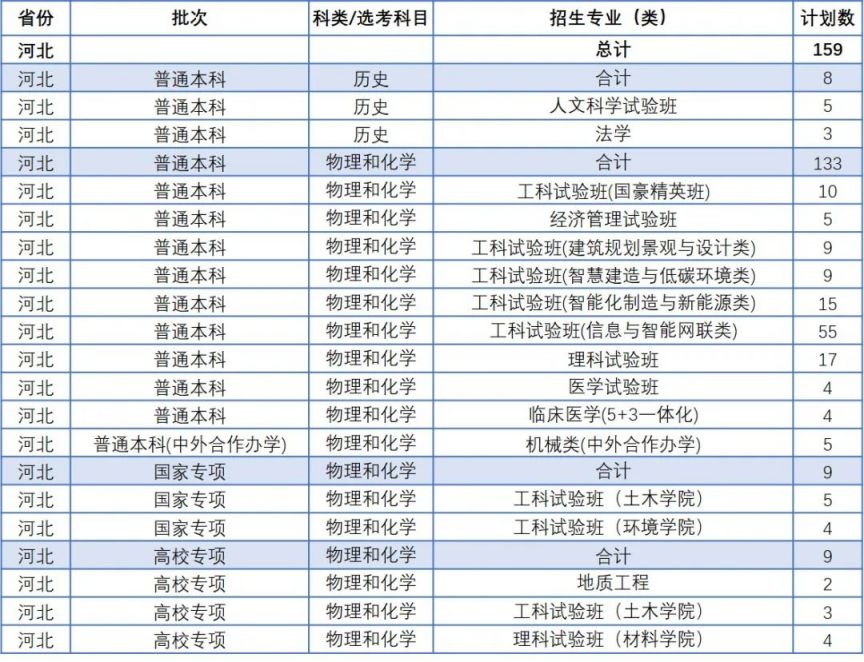 | 省份 | 批次 | 科类/选考科目 | 招生专业（类） | 计划数 |
|---|---|---|---|---|
| 河北 |  |  | 总计 | 159 |
| 河北 | 普通本科 | 历史 | 合计 | 8 |
| 河北 | 普通本科 | 历史 | 人文科学试验班 | 5 |
| 河北 | 普通本科 | 历史 | 法学 | 3 |
| 河北 | 普通本科 | 物理和化学 | 合计 | 133 |
| 河北 | 普通本科 | 物理和化学 | 工科试验班(国豪精英班) | 10 |
| 河北 | 普通本科 | 物理和化学 | 经济管理试验班 | 5 |
| 河北 | 普通本科 | 物理和化学 | 工科试验班(建筑规划景观与设计类) | 9 |
| 河北 | 普通本科 | 物理和化学 | 工科试验班(智慧建造与低碳环境类) | 9 |
| 河北 | 普通本科 | 物理和化学 | 工科试验班(智能化制造与新能源类) | 15 |
| 河北 | 普通本科 | 物理和化学 | 工科试验班(信息与智能网联类) | 55 |
| 河北 | 普通本科 | 物理和化学 | 理科试验班 | 17 |
| 河北 | 普通本科 | 物理和化学 | 医学试验班 | 4 |
| 河北 | 普通本科 | 物理和化学 | 临床医学(5+3一体化) | 4 |
| 河北 | 普通本科(中外合作办学) | 物理和化学 | 机械类(中外合作办学) | 5 |
| 河北 | 国家专项 | 物理和化学 | 合计 | 9 |
| 河北 | 国家专项 | 物理和化学 | 工科试验班（土木学院） | 5 |
| 河北 | 国家专项 | 物理和化学 | 工科试验班（环境学院） | 4 |
| 河北 | 高校专项 | 物理和化学 | 合计 | 9 |
| 河北 | 高校专项 | 物理和化学 | 地质工程 | 2 |
| 河北 | 高校专项 | 物理和化学 | 工科试验班（土木学院） | 3 |
| 河北 | 高校专项 | 物理和化学 | 理科试验班（材料学院） | 4 |